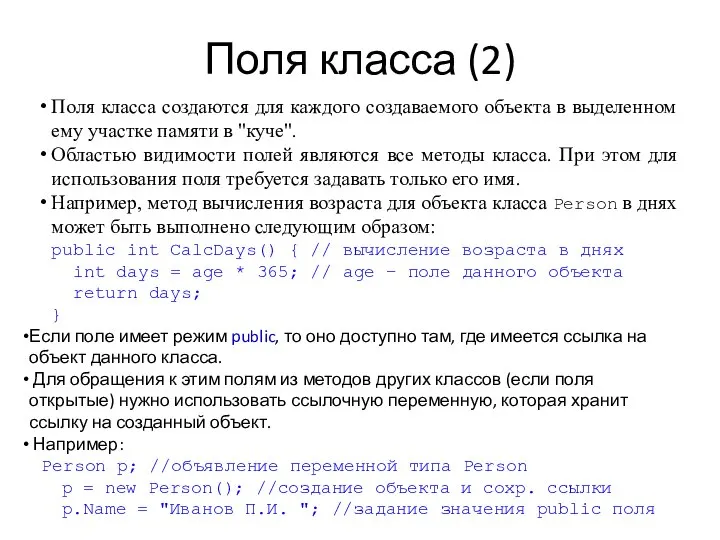 Поля класса (2)

• Поля класса создаются для каждого создаваемого объекта в выделенном ему участке памяти в "куче".

• Областью видимости полей являются все методы класса. При этом для использования поля требуется задавать только его имя.

• Например, метод вычисления возраста для объекта класса Person в днях может быть выполнено следующим образом:

public int CalcDays() { // вычисление возраста в днях
  int days = age * 365; // age – поле данного объекта
  return days;
}

•Если поле имеет режим public, то оно доступно там, где имеется ссылка на объект данного класса.

• Для обращения к этим полям из методов других классов (если поля открытые) нужно использовать ссылочную переменную, которая хранит ссылку на созданный объект.

• Например:

Person p; //объявление переменной типа Person
  p = new Person(); //создание объекта и сохр. ссылки
  p.Name = "Иванов П.И. "; //задание значения public поля